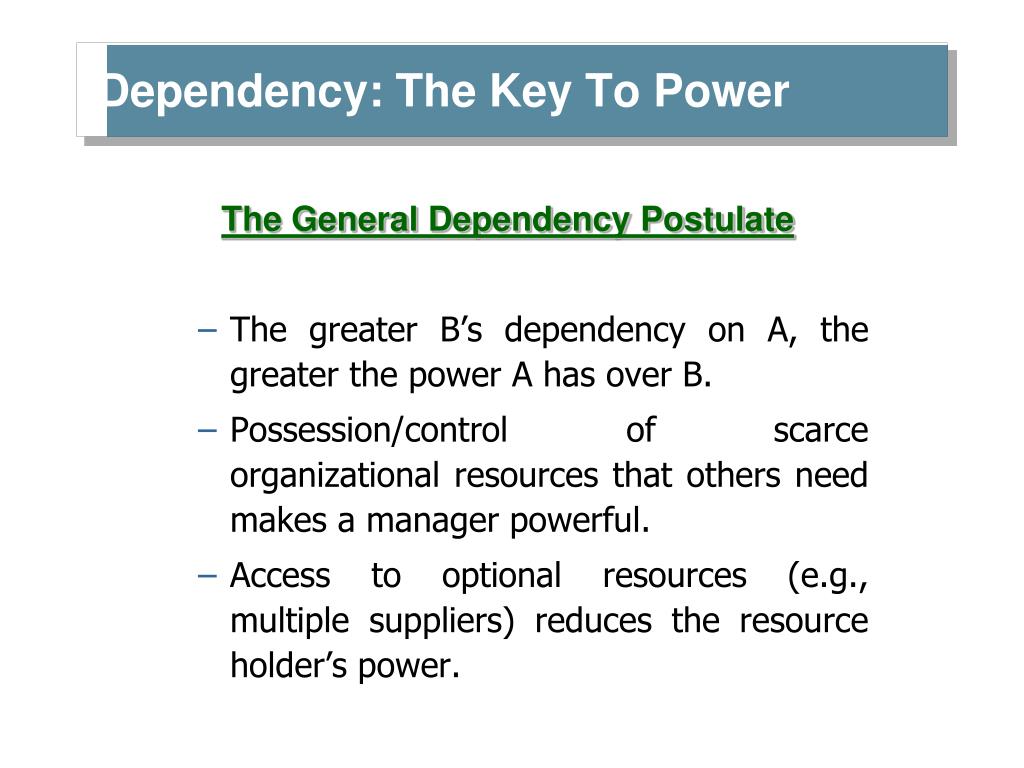 Dependency: The Key To Power

The General Dependency Postulate

– The greater B’s dependency on A, the greater the power A has over B.

– Possession/control of scarce organizational resources that others need makes a manager powerful.

– Access to optional resources (e.g., multiple suppliers) reduces the resource holder’s power.